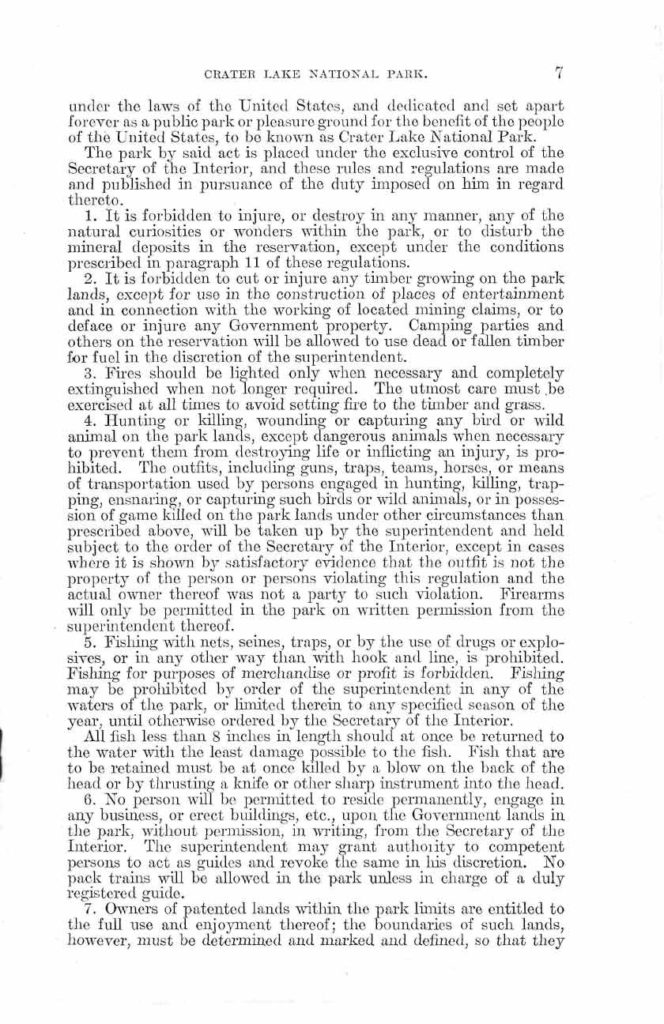 CRATER LAKE NATIONAL PARK. 7

under the laws of the United States, and dedicated and set apart forever as a public park or pleasure ground for the benefit of the people of the United States, to be known as Crater Lake National Park.

The park by said act is placed under the exclusive control of the Secretary of the Interior, and these rules and regulations are made and published in pursuance of the duty imposed on him in regard thereto.

1. It is forbidden to injure, or destroy in any manner, any of the natural curiosities or wonders within the park, or to disturb the mineral deposits in the reservation, except under the conditions prescribed in paragraph 11 of these regulations.

2. It is forbidden to cut or injure any timber growing on the park lands, except for use in the construction of places of entertainment and in connection with the working of located mining claims, or to deface or injure any Government property. Camping parties and others on the reservation will be allowed to use dead or fallen timber for fuel in the discretion of the superintendent.

3. Fires should be lighted only when necessary and completely extinguished when not longer required. The utmost care must be exercised at all times to avoid setting fire to the timber and grass.

4. Hunting or killing, wounding or capturing any bird or wild animal on the park lands, except dangerous animals when necessary to prevent them from destroying life or inflicting an injury, is prohibited. The outfits, including guns, traps, teams, horses, or means of transportation used by persons engaged in hunting, killing, trapping, ensnaring, or capturing such birds or wild animals, or in possession of game killed on the park lands under other circumstances than prescribed above, will be taken up by the superintendent and held subject to the order of the Secretary of the Interior, except in cases where it is shown by satisfactory evidence that the outfit is not the property of the person or persons violating this regulation and the actual owner thereof was not a party to such violation. Firearms will only be permitted in the park on written permission from the superintendent thereof.

5. Fishing with nets, seines, traps, or by the use of drugs or explosives, or in any other way than with hook and line, is prohibited. Fishing for purposes of merchandise or profit is forbidden. Fishing may be prohibited by order of the superintendent in any of the waters of the park, or limited therein to any specified season of the year, until otherwise ordered by the Secretary of the Interior.

All fish less than 8 inches in length should at once be returned to the water with the least damage possible to the fish. Fish that are to be retained must be at once killed by a blow on the back of the head or by thrusting a knife or other sharp instrument into the head.

6. No person will be permitted to reside permanently, engage in any business, or erect buildings, etc., upon the Government lands in the park, without permission, in writing, from the Secretary of the Interior. The superintendent may grant authority to competent persons to act as guides and revoke the same in his discretion. No pack trains will be allowed in the park unless in charge of a duly registered guide.

7. Owners of patented lands within the park limits are entitled to the full use and enjoyment thereof; the boundaries of such lands, however, must be determined and marked and defined, so that they